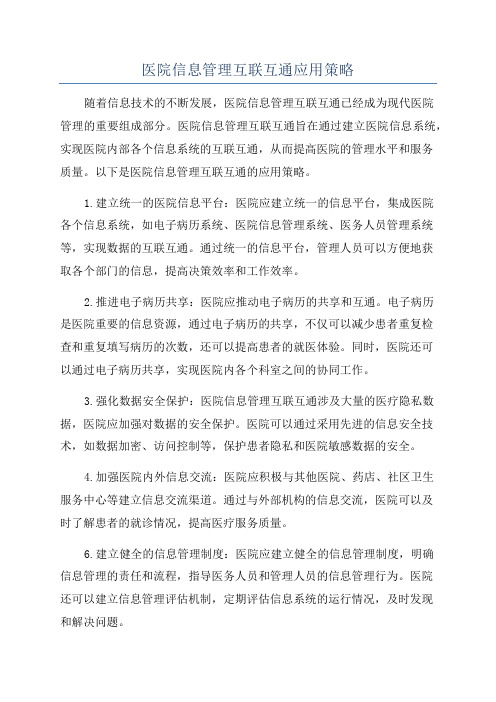 医院信息管理互联互通应用策略

随着信息技术的不断发展，医院信息管理互联互通已经成为现代医院管理的重要组成部分。医院信息管理互联互通旨在通过建立医院信息系统，实现医院内部各个信息系统的互联互通，从而提高医院的管理水平和服务质量。以下是医院信息管理互联互通的应用策略。

1.建立统一的医院信息平台：医院应建立统一的信息平台，集成医院各个信息系统，如电子病历系统、医院信息管理系统、医务人员管理系统等，实现数据的互联互通。通过统一的信息平台，管理人员可以方便地获取各个部门的信息，提高决策效率和工作效率。

2.推进电子病历共享：医院应推动电子病历的共享和互通。电子病历是医院重要的信息资源，通过电子病历的共享，不仅可以减少患者重复检查和重复填写病历的次数，还可以提高患者的就医体验。同时，医院还可以通过电子病历共享，实现医院内各个科室之间的协同工作。

3.强化数据安全保护：医院信息管理互联互通涉及大量的医疗隐私数据，医院应加强对数据的安全保护。医院可以通过采用先进的信息安全技术，如数据加密、访问控制等，保护患者隐私和医院敏感数据的安全。

4.加强医院内外信息交流：医院应积极与其他医院、药店、社区卫生服务中心等建立信息交流渠道。通过与外部机构的信息交流，医院可以及时了解患者的就诊情况，提高医疗服务质量。

6.建立健全的信息管理制度：医院应建立健全的信息管理制度，明确信息管理的责任和流程，指导医务人员和管理人员的信息管理行为。医院还可以建立信息管理评估机制，定期评估信息系统的运行情况，及时发现和解决问题。